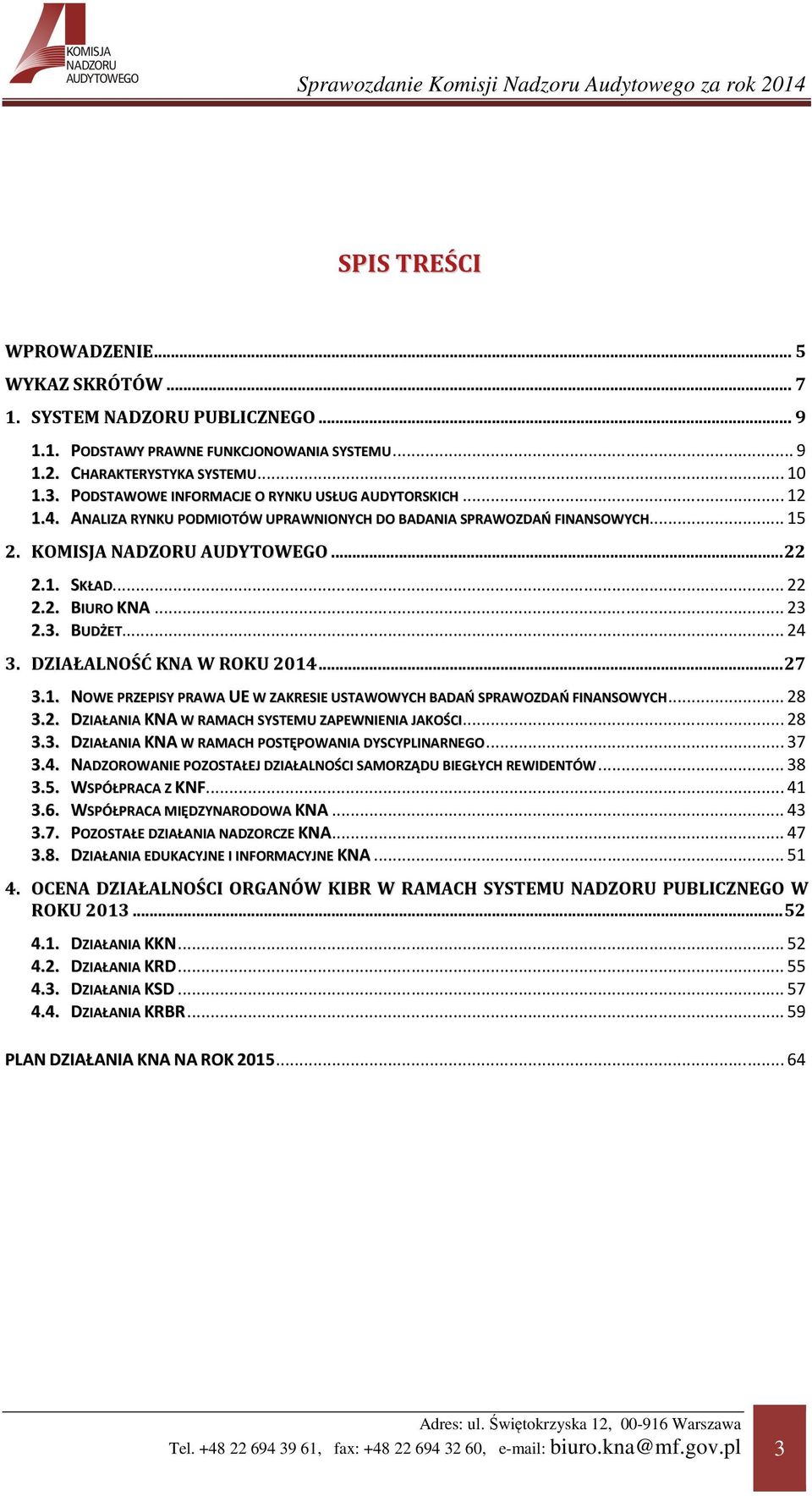 KOMISJA NADZORU AUDYTOWEGO

Sprawozdanie Komisji Nadzoru Audytowego za rok 2014

SPIS TREŚCI

WPROWADZENIE ... 5

WYKAZ SKRÓTÓW ... 7

1. SYSTEM NADZORU PUBLICZNEGO ... 9

1.1. PODSTAWY PRAWNE FUNKCJONOWANIA SYSTEMU ... 9
1.2. CHARAKTERYSTYKA SYSTEMU ... 10
1.3. PODSTAWOWE INFORMACJE O RYNKU USŁUG AUDYTORSKICH ... 12
1.4. ANALIZA RYNKU PODMIOTÓW UPRAWNIONYCH DO BADANIA SPRAWOZDAŃ FINANSOWYCH ... 15

2. KOMISJA NADZORU AUDYTOWEGO ... 22

2.1. SKŁAD ... 22
2.2. BIURO KNA ... 23
2.3. BUDŻET ... 24

3. DZIAŁALNOŚĆ KNA W ROKU 2014 ... 27

3.1. NOWE PRZEPISY PRAWA UE W ZAKRESIE USTAWOWYCH BADAŃ SPRAWOZDAŃ FINANSOWYCH ... 28
3.2. DZIAŁANIA KNA W RAMACH SYSTEMU ZAPEWNIENIA JAKOŚCI ... 28
3.3. DZIAŁANIA KNA W RAMACH POSTĘPOWANIA DYSCYPLINARNEGO ... 37
3.4. NADZOROWANIE POZOSTAŁEJ DZIAŁALNOŚCI SAMORZĄDU BIEGŁYCH REWIDENTÓW ... 38
3.5. WSPÓŁPRACA Z KNF ... 41
3.6. WSPÓŁPRACA MIĘDZYNARODOWA KNA ... 43
3.7. POZOSTAŁE DZIAŁANIA NADZORCZE KNA ... 47
3.8. DZIAŁANIA EDUKACYJNE I INFORMACYJNE KNA ... 51

4. OCENA DZIAŁALNOŚCI ORGANÓW KIBR W RAMACH SYSTEMU NADZORU PUBLICZNEGO W ROKU 2013 ... 52

4.1. DZIAŁANIA KKN ... 52
4.2. DZIAŁANIA KRD ... 55
4.3. DZIAŁANIA KSD ... 57
4.4. DZIAŁANIA KRBR ... 59

PLAN DZIAŁANIA KNA NA ROK 2015 ... 64

Adres: ul. Świętokrzyska 12, 00-916 Warszawa
Tel. +48 22 694 39 61, fax: +48 22 694 32 60, e-mail: biuro.kna@mf.gov.pl

3